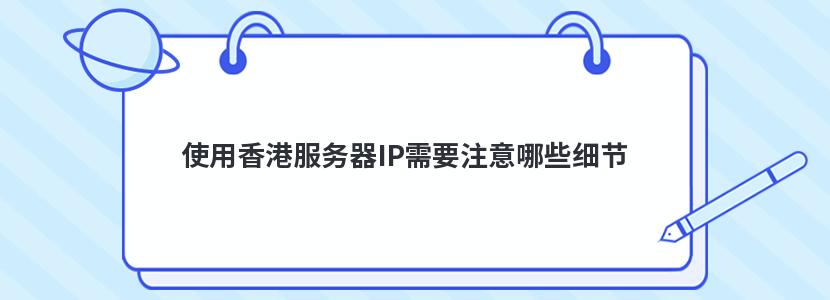 使用香港服务器IP需要注意哪些细节